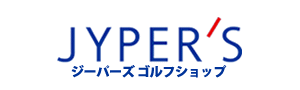 JYPER'S
ジーパーズ ゴルフショップ